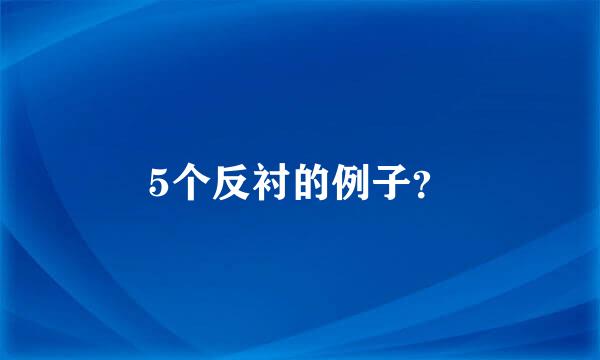 5个反衬的例子?